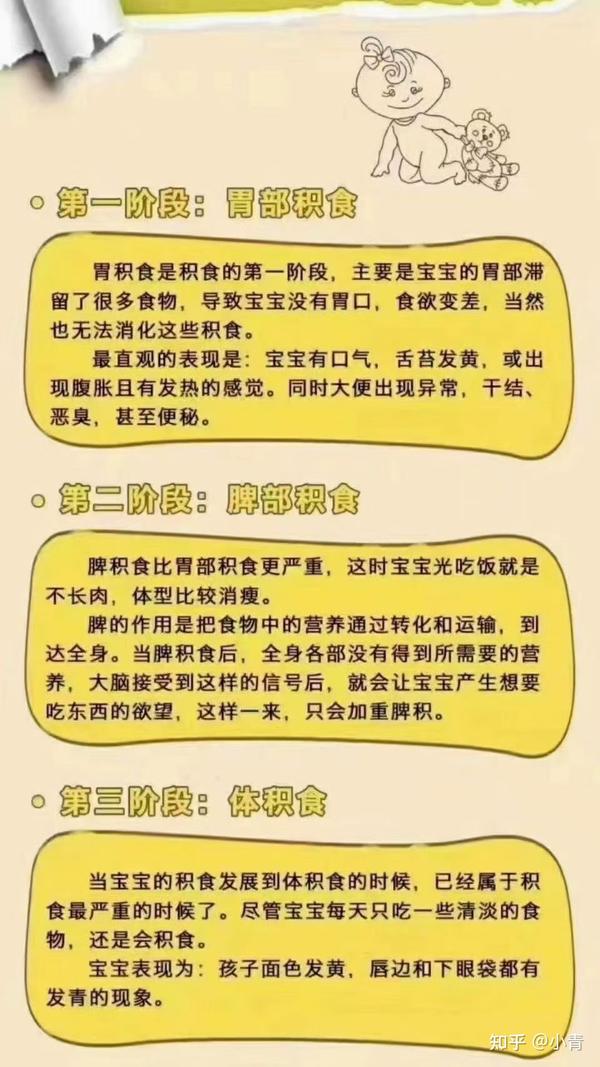 第一阶段：胃部积食

胃积食是积食的第一阶段，主要是宝宝的胃部滞留了很多食物，导致宝宝没有胃口，食欲变差，当然也无法消化这些积食。

最直观的表现是：宝宝有口气，舌苔发黄，或出现腹胀且有发热的感觉。同时大便出现异常，干结、恶臭，甚至便秘。

第二阶段：脾部积食

脾积食比胃部积食更严重，这时宝宝光吃饭就是不长肉，体型比较消瘦。

脾的作用是把食物中的营养通过转化和运输，到达全身。当脾积食后，全身各部没有得到所需要的营养，大脑接受到这样的信号后，就会让宝宝产生想要吃东西的欲望，这样一来，只会加重脾积。

第三阶段：体积食

当宝宝的积食发展到体积食的时候，已经属于积食最严重的时候了。尽管宝宝每天只吃一些清淡的食物，还是会积食。

宝宝表现为：孩子面色发黄，唇边和下眼袋都有发青的现象。

知乎 @小青